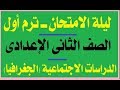 ليلة الامتحان - ترم أول

الصف الثانى الإعدادى

الدراسات الاجتماعية (الجغرافيا)